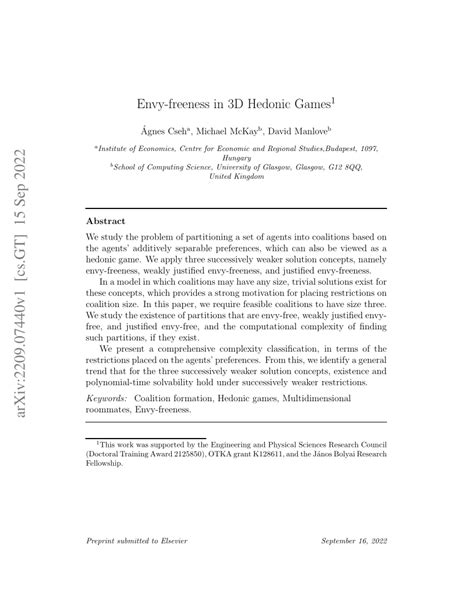 arXiv:2209.07440v1 [cs.GT] 15 Sep 2022

Envy-freeness in 3D Hedonic Games$^1$

Ágnes Cseh$^a$, Michael McKay$^b$, David Manlove$^b$

$^a$Institute of Economics, Centre for Economic and Regional Studies,Budapest, 1097, Hungary
$^b$School of Computing Science, University of Glasgow, Glasgow, G12 8QQ, United Kingdom

Abstract

We study the problem of partitioning a set of agents into coalitions based on the agents' additively separable preferences, which can also be viewed as a hedonic game. We apply three successively weaker solution concepts, namely envy-freeness, weakly justified envy-freeness, and justified envy-freeness.

In a model in which coalitions may have any size, trivial solutions exist for these concepts, which provides a strong motivation for placing restrictions on coalition size. In this paper, we require feasible coalitions to have size three. We study the existence of partitions that are envy-free, weakly justified envy-free, and justified envy-free, and the computational complexity of finding such partitions, if they exist.

We present a comprehensive complexity classification, in terms of the restrictions placed on the agents' preferences. From this, we identify a general trend that for the three successively weaker solution concepts, existence and polynomial-time solvability hold under successively weaker restrictions.

Keywords: Coalition formation, Hedonic games, Multidimensional roommates, Envy-freeness.

$^1$This work was supported by the Engineering and Physical Sciences Research Council (Doctoral Training Award 2125850), OTKA grant K128611, and the János Bolyai Research Fellowship.

Preprint submitted to Elsevier September 16, 2022